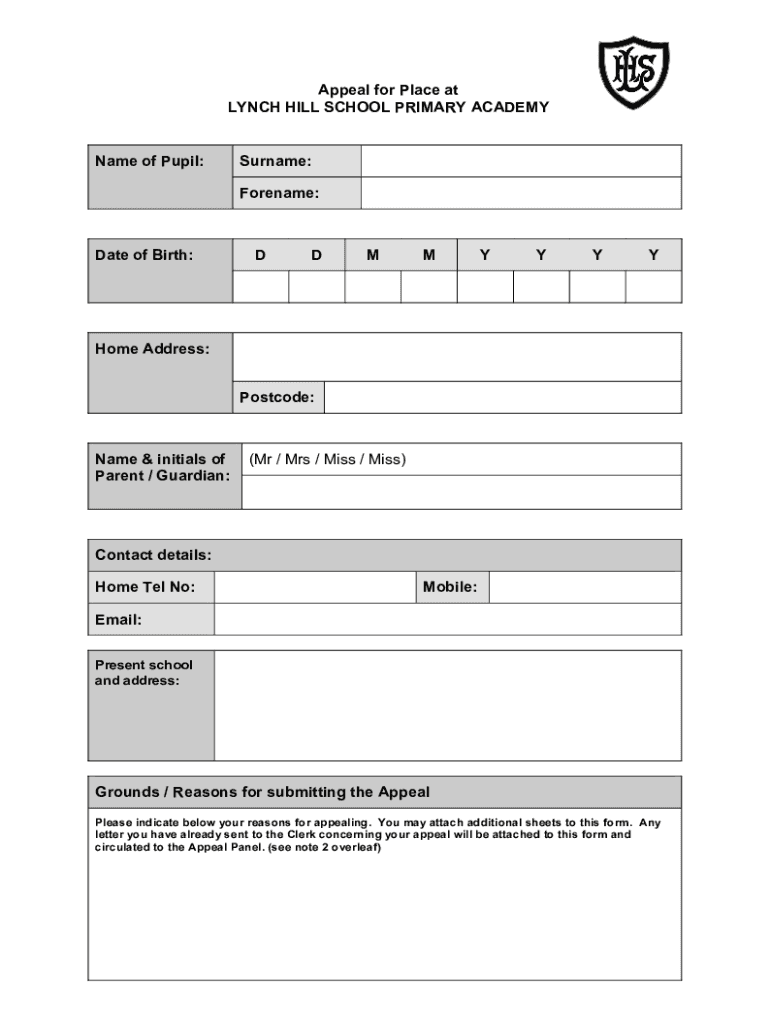 LHS

Appeal for Place at
LYNCH HILL SCHOOL PRIMARY ACADEMY

| Name of Pupil: | Surname: | |
|---|---|---|
| | Forename: | |

| Date of Birth: | D | D | M | M | Y | Y | Y | Y |
|---|---|---|---|---|---|---|---|---|
| | | | | | | | | |

| Home Address: | | |
|---|---|---|
| | Postcode: | |

| Name & initials of Parent / Guardian: | (Mr / Mrs / Miss / Miss) |
|---|---|
| | |

| Contact details: | | | |
|---|---|---|---|
| Home Tel No: | | Mobile: | |
| Email: | | | |

| Present school and address: | |
|---|---|

Grounds / Reasons for submitting the Appeal

Please indicate below your reasons for appealing. You may attach additional sheets to this form. Any letter you have already sent to the Clerk concerning your appeal will be attached to this form and circulated to the Appeal Panel. (see note 2 overleaf)